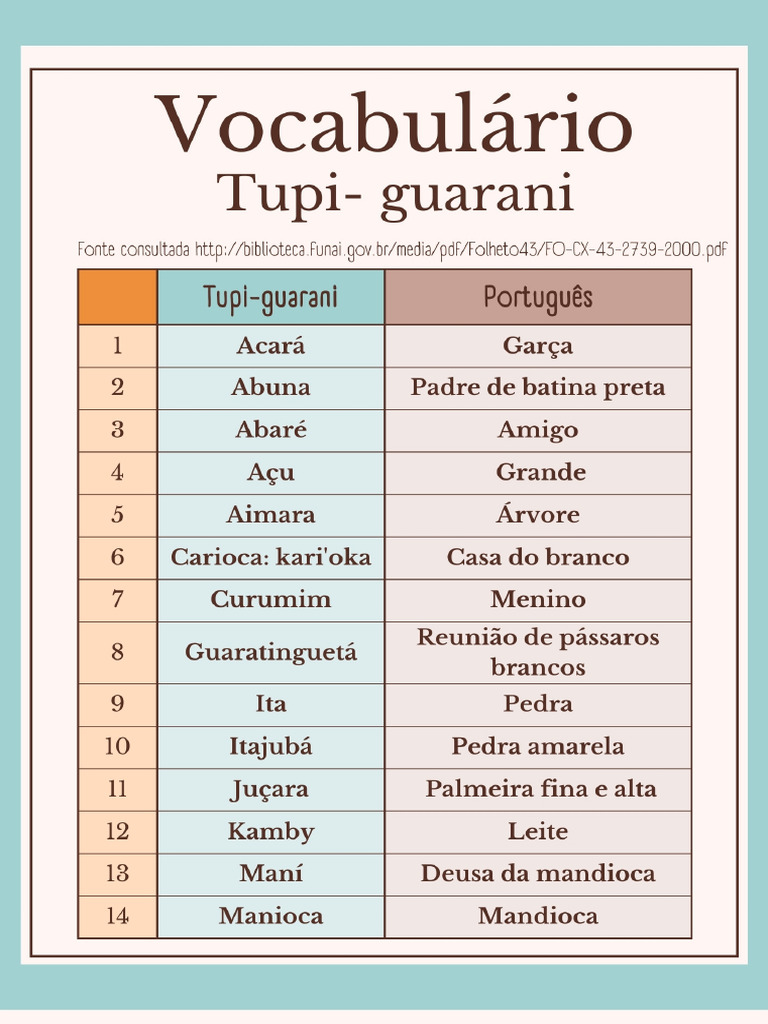 Vocabulário
Tupi- guarani

Fonte consultada http://biblioteca.funai.gov.br/media/pdf/Folheto43/FO-CX-43-2739-2000.pdf

| | Tupi-guarani | Português |
|---|---|---|
| 1 | Acará | Garça |
| 2 | Abuna | Padre de batina preta |
| 3 | Abaré | Amigo |
| 4 | Açu | Grande |
| 5 | Aimara | Árvore |
| 6 | Carioca: kari'oka | Casa do branco |
| 7 | Curumim | Menino |
| 8 | Guaratinguetá | Reunião de pássaros brancos |
| 9 | Ita | Pedra |
| 10 | Itajubá | Pedra amarela |
| 11 | Juçara | Palmeira fina e alta |
| 12 | Kamby | Leite |
| 13 | Maní | Deusa da mandioca |
| 14 | Manioca | Mandioca |